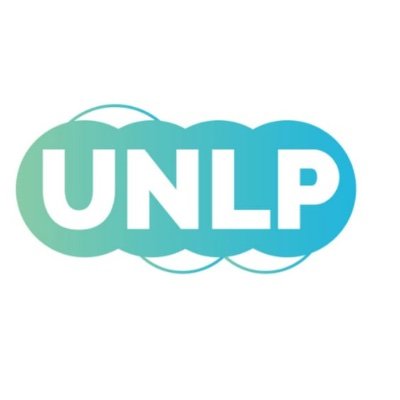 UNLP